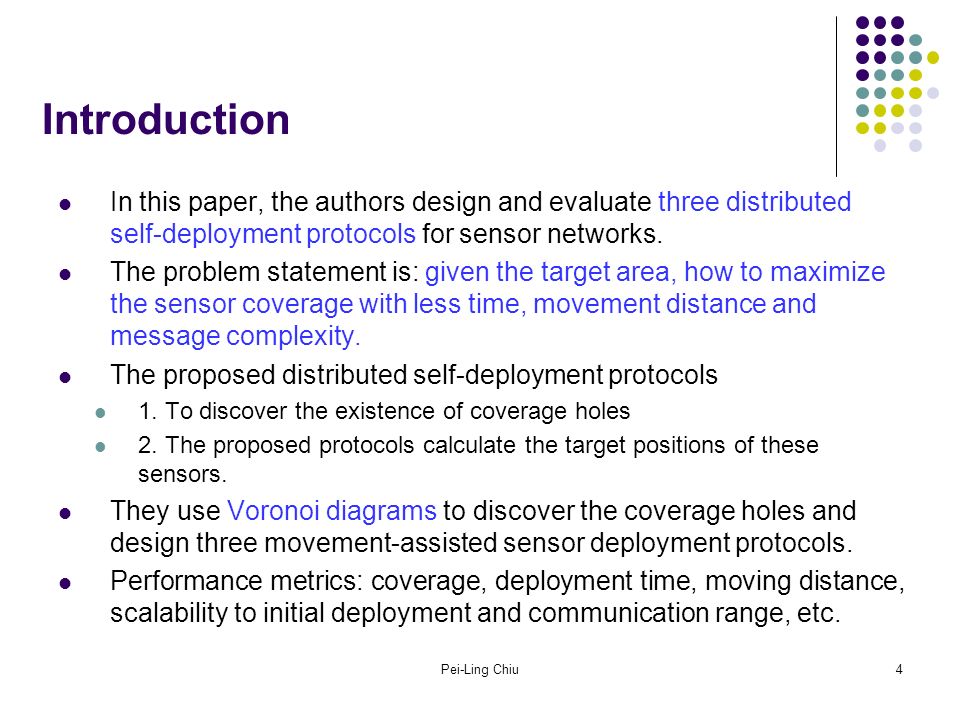 Introduction

In this paper, the authors design and evaluate three distributed self-deployment protocols for sensor networks.

The problem statement is: given the target area, how to maximize the sensor coverage with less time, movement distance and message complexity.

The proposed distributed self-deployment protocols

1. To discover the existence of coverage holes

2. The proposed protocols calculate the target positions of these sensors.

They use Voronoi diagrams to discover the coverage holes and design three movement-assisted sensor deployment protocols.

Performance metrics: coverage, deployment time, moving distance, scalability to initial deployment and communication range, etc.

Pei-Ling Chiu

4